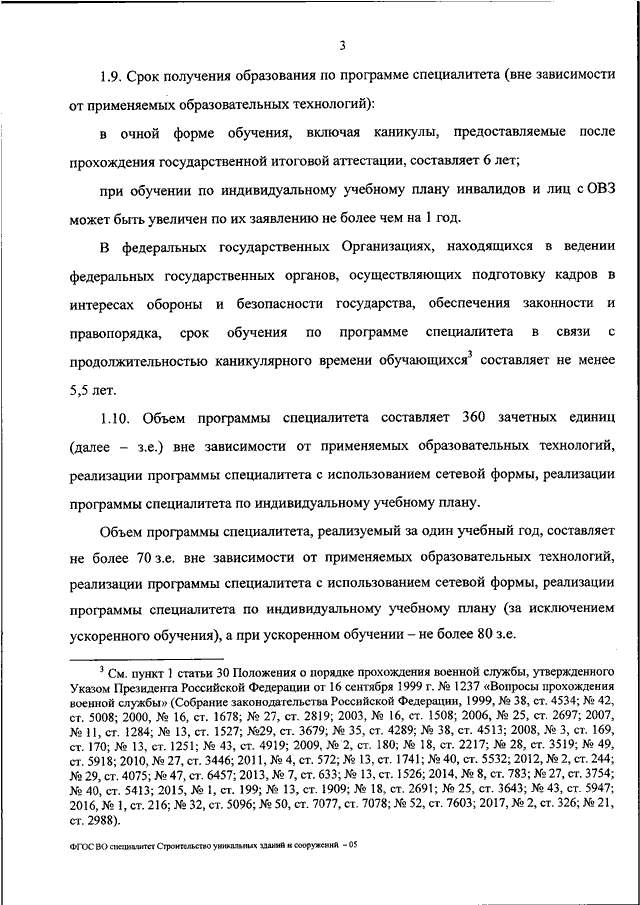 3

1.9. Срок получения образования по программе специалитета (вне зависимости от применяемых образовательных технологий):

в очной форме обучения, включая каникулы, предоставляемые после прохождения государственной итоговой аттестации, составляет 6 лет;

при обучении по индивидуальному учебному плану инвалидов и лиц с ОВЗ может быть увеличен по их заявлению не более чем на 1 год.

В федеральных государственных Организациях, находящихся в ведении федеральных государственных органов, осуществляющих подготовку кадров в интересах обороны и безопасности государства, обеспечения законности и правопорядка, срок обучения по программе специалитета в связи с продолжительностью каникулярного времени обучающихся$^3$ составляет не менее 5,5 лет.

1.10. Объем программы специалитета составляет 360 зачетных единиц (далее – з.е.) вне зависимости от применяемых образовательных технологий, реализации программы специалитета с использованием сетевой формы, реализации программы специалитета по индивидуальному учебному плану.

Объем программы специалитета, реализуемый за один учебный год, составляет не более 70 з.е. вне зависимости от применяемых образовательных технологий, реализации программы специалитета с использованием сетевой формы, реализации программы специалитета по индивидуальному учебному плану (за исключением ускоренного обучения), а при ускоренном обучении – не более 80 з.е.

$^3$ См. пункт 1 статьи 30 Положения о порядке прохождения военной службы, утвержденного Указом Президента Российской Федерации от 16 сентября 1999 г. № 1237 «Вопросы прохождения военной службы» (Собрание законодательства Российской Федерации, 1999, № 38, ст. 4534; № 42, ст. 5008; 2000, № 16, ст. 1678; № 27, ст. 2819; 2003, № 16, ст. 1508; 2006, № 25, ст. 2697; 2007, № 11, ст. 1284; № 13, ст. 1527; №29, ст. 3679; № 35, ст. 4289; № 38, ст. 4513; 2008, № 3, ст. 169, ст. 170; № 13, ст. 1251; № 43, ст. 4919; 2009, № 2, ст. 180; № 18, ст. 2217; № 28, ст. 3519; № 49, ст. 5918; 2010, № 27, ст. 3446; 2011, № 4, ст. 572; № 13, ст. 1741; № 40, ст. 5532; 2012, № 2, ст. 244; № 29, ст. 4075; № 47, ст. 6457; 2013, № 7, ст. 633; № 13, ст. 1526; 2014, № 8, ст. 783; № 27, ст. 3754; № 40, ст. 5413; 2015, № 1, ст. 199; № 13, ст. 1909; № 18, ст. 2691; № 25, ст. 3643; № 43, ст. 5947; 2016, № 1, ст. 216; № 32, ст. 5096; № 50, ст. 7077, ст. 7078; № 52, ст. 7603; 2017, № 2, ст. 326; № 21, ст. 2988).

ФГОС ВО специалитет Строительство уникальных зданий и сооружений – 05